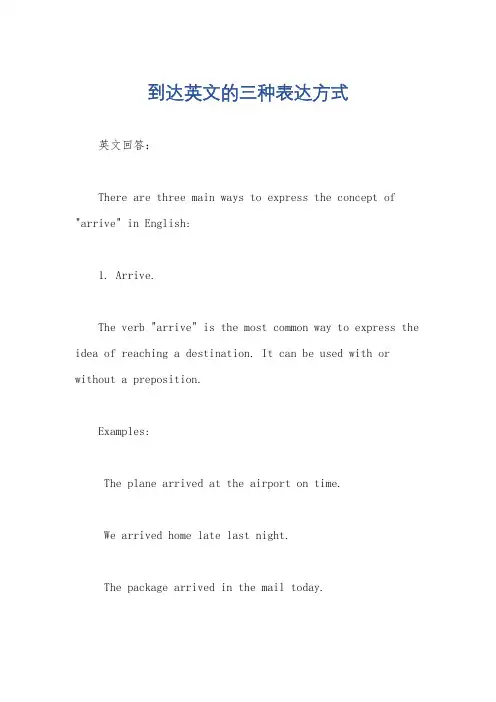 到达英文的三种表达方式

英文回答：

There are three main ways to express the concept of "arrive" in English:

1. Arrive.

The verb "arrive" is the most common way to express the idea of reaching a destination. It can be used with or without a preposition.

Examples:

The plane arrived at the airport on time.

We arrived home late last night.

The package arrived in the mail today.